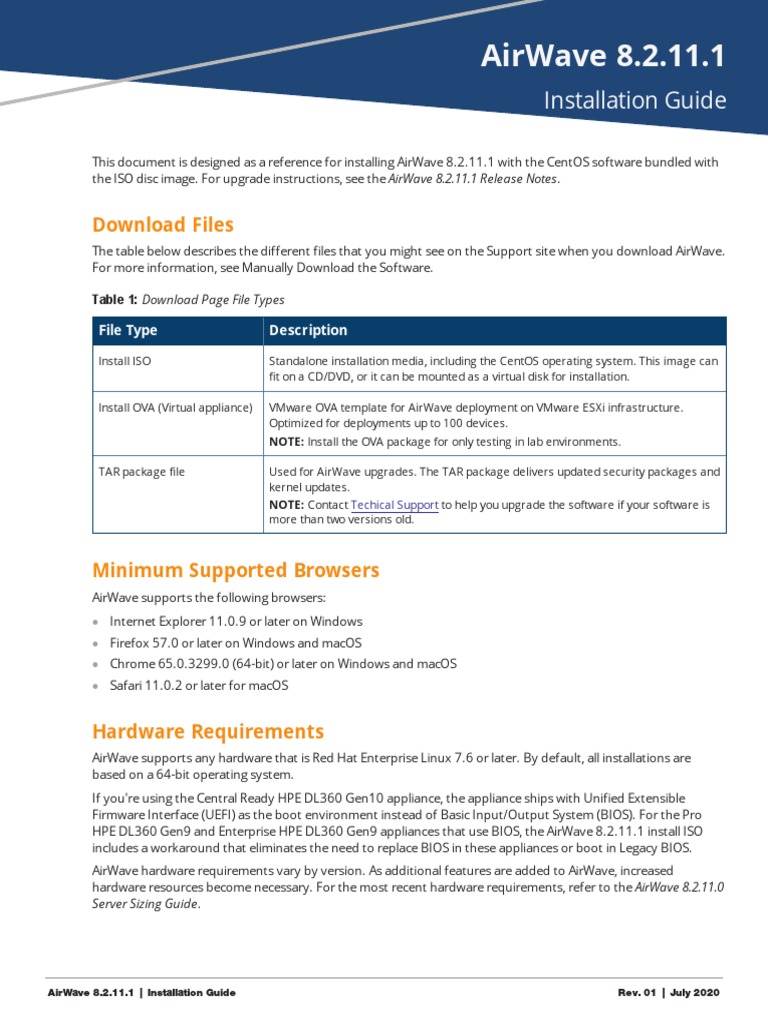 AirWave 8.2.11.1

Installation Guide

This document is designed as a reference for installing AirWave 8.2.11.1 with the CentOS software bundled with the ISO disc image. For upgrade instructions, see the AirWave 8.2.11.1 Release Notes.

Download Files

The table below describes the different files that you might see on the Support site when you download AirWave. For more information, see Manually Download the Software.

Table 1: Download Page File Types

| File Type | Description |
|---|---|
| Install ISO | Standalone installation media, including the CentOS operating system. This image can fit on a CD/DVD, or it can be mounted as a virtual disk for installation. |
| Install OVA (Virtual appliance) | VMware OVA template for AirWave deployment on VMware ESXi infrastructure. Optimized for deployments up to 100 devices. NOTE: Install the OVA package for only testing in lab environments. |
| TAR package file | Used for AirWave upgrades. The TAR package delivers updated security packages and kernel updates. NOTE: Contact Techical Support to help you upgrade the software if your software is more than two versions old. |

Minimum Supported Browsers

AirWave supports the following browsers:

- Internet Explorer 11.0.9 or later on Windows
- Firefox 57.0 or later on Windows and macOS
- Chrome 65.0.3299.0 (64-bit) or later on Windows and macOS
- Safari 11.0.2 or later for macOS

Hardware Requirements

AirWave supports any hardware that is Red Hat Enterprise Linux 7.6 or later. By default, all installations are based on a 64-bit operating system.

If you're using the Central Ready HPE DL360 Gen10 appliance, the appliance ships with Unified Extensible Firmware Interface (UEFI) as the boot environment instead of Basic Input/Output System (BIOS). For the Pro HPE DL360 Gen9 and Enterprise HPE DL360 Gen9 appliances that use BIOS, the AirWave 8.2.11.1 install ISO includes a workaround that eliminates the need to replace BIOS in these appliances or boot in Legacy BIOS.

AirWave hardware requirements vary by version. As additional features are added to AirWave, increased hardware resources become necessary. For the most recent hardware requirements, refer to the AirWave 8.2.11.0 Server Sizing Guide.

AirWave 8.2.11.1 | Installation Guide

Rev. 01 | July 2020